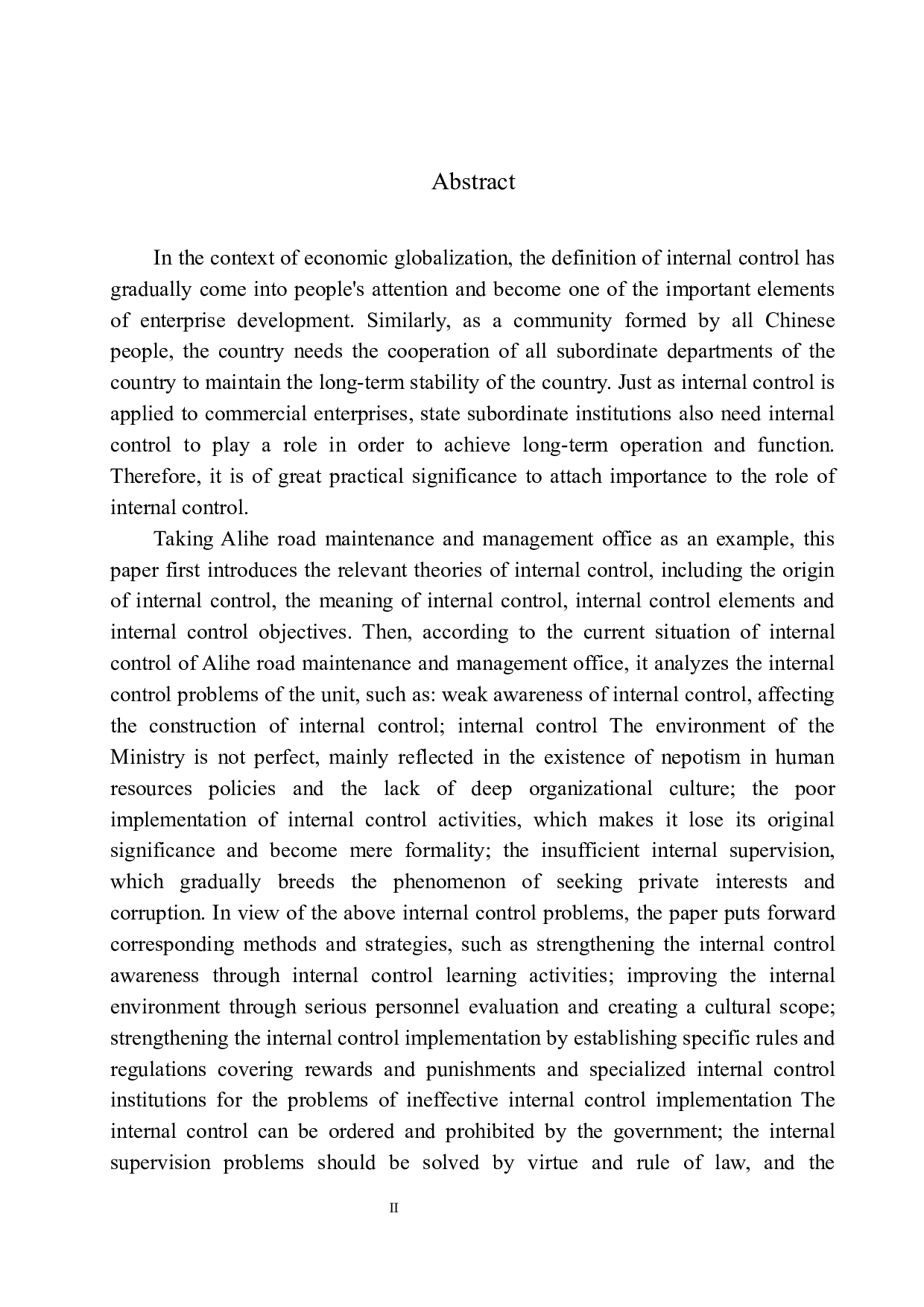 Abstract

In the context of economic globalization, the definition of internal control has gradually come into people's attention and become one of the important elements of enterprise development. Similarly, as a community formed by all Chinese people, the country needs the cooperation of all subordinate departments of the country to maintain the long-term stability of the country. Just as internal control is applied to commercial enterprises, state subordinate institutions also need internal control to play a role in order to achieve long-term operation and function. Therefore, it is of great practical significance to attach importance to the role of internal control.

Taking Alihe road maintenance and management office as an example, this paper first introduces the relevant theories of internal control, including the origin of internal control, the meaning of internal control, internal control elements and internal control objectives. Then, according to the current situation of internal control of Alihe road maintenance and management office, it analyzes the internal control problems of the unit, such as: weak awareness of internal control, affecting the construction of internal control; internal control The environment of the Ministry is not perfect, mainly reflected in the existence of nepotism in human resources policies and the lack of deep organizational culture; the poor implementation of internal control activities, which makes it lose its original significance and become mere formality; the insufficient internal supervision, which gradually breeds the phenomenon of seeking private interests and corruption. In view of the above internal control problems, the paper puts forward corresponding methods and strategies, such as strengthening the internal control awareness through internal control learning activities; improving the internal environment through serious personnel evaluation and creating a cultural scope; strengthening the internal control implementation by establishing specific rules and regulations covering rewards and punishments and specialized internal control institutions for the problems of ineffective internal control implementation The internal control can be ordered and prohibited by the government; the internal supervision problems should be solved by virtue and rule of law, and the

II